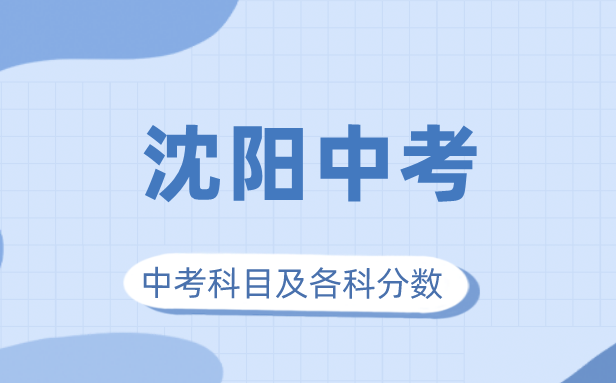 沈阳中考

中考科目及各科分数